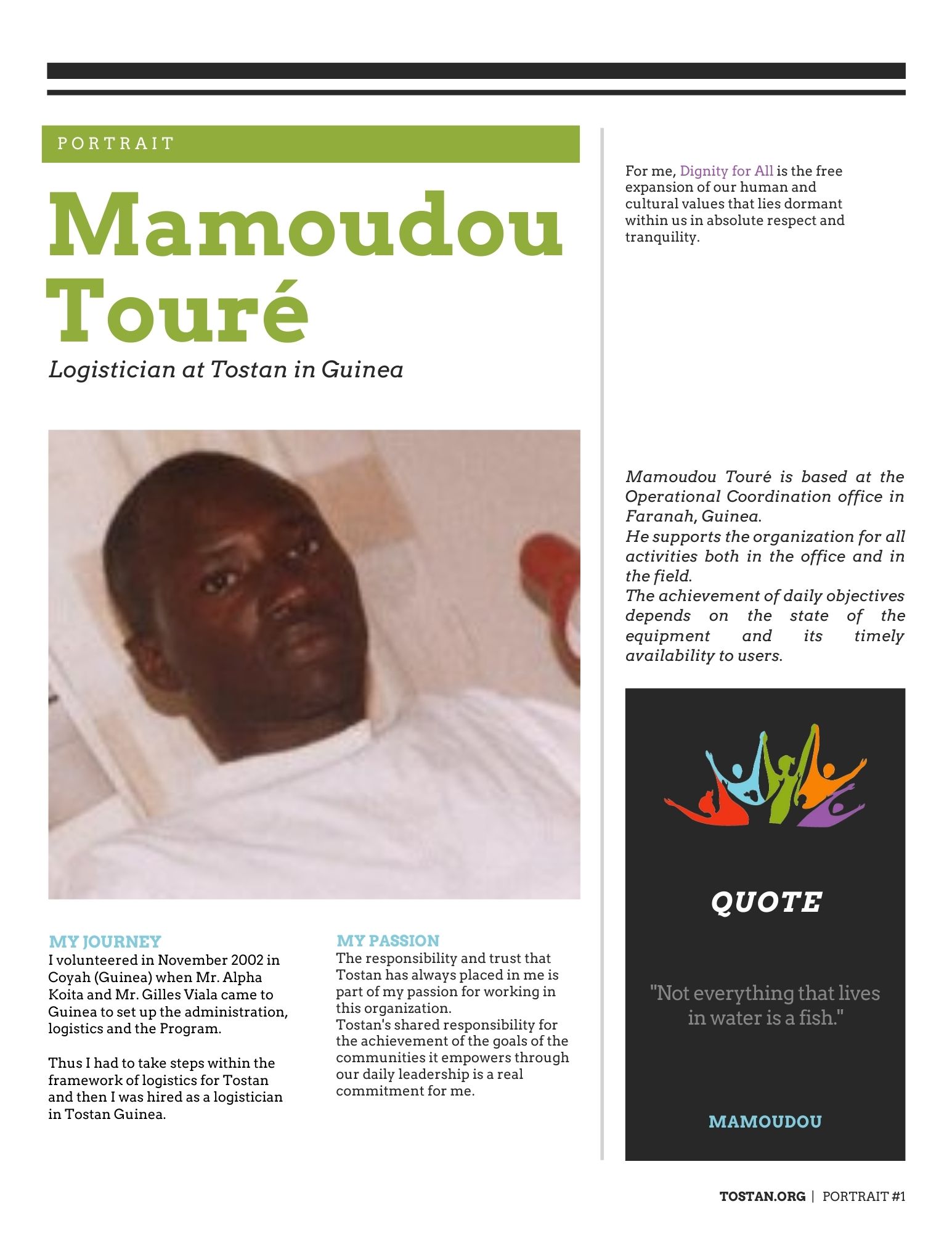 PORTRAIT

Mamoudou Touré

Logistician at Tostan in Guinea

MY JOURNEY
I volunteered in November 2002 in Coyah (Guinea) when Mr. Alpha Koita and Mr. Gilles Viala came to Guinea to set up the administration, logistics and the Program.

Thus I had to take steps within the framework of logistics for Tostan and then I was hired as a logistician in Tostan Guinea.

MY PASSION
The responsibility and trust that Tostan has always placed in me is part of my passion for working in this organization.
Tostan's shared responsibility for the achievement of the goals of the communities it empowers through our daily leadership is a real commitment for me.

For me, Dignity for All is the free expansion of our human and cultural values that lies dormant within us in absolute respect and tranquility.

Mamoudou Touré is based at the Operational Coordination office in Faranah, Guinea.
He supports the organization for all activities both in the office and in the field.
The achievement of daily objectives depends on the state of the equipment and its timely availability to users.

QUOTE

"Not everything that lives in water is a fish."

MAMOUDOU

TOSTAN.ORG | PORTRAIT #1